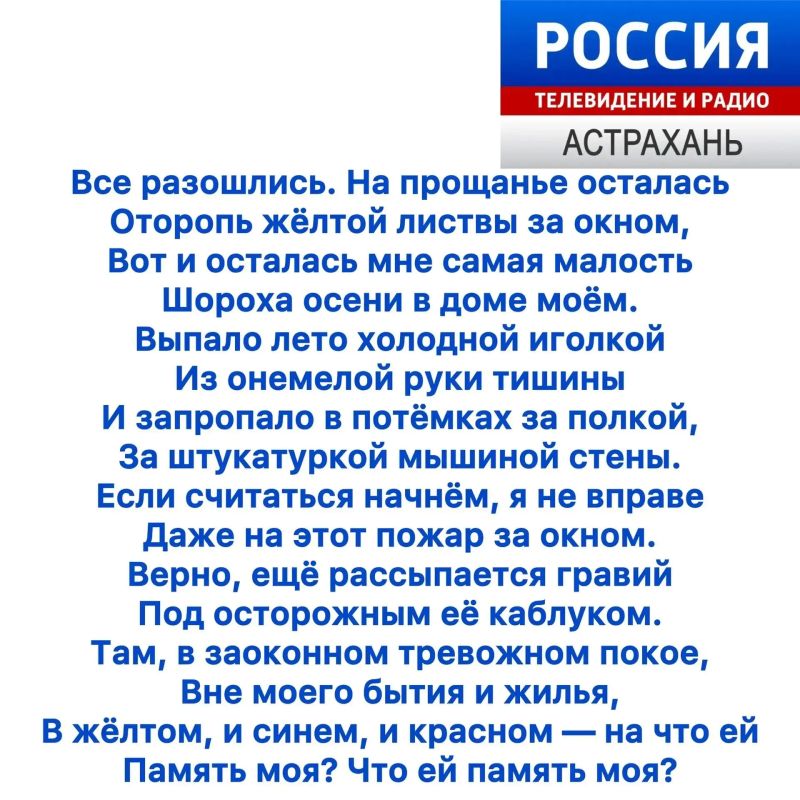 РОССИЯ
ТЕЛЕВИДЕНИЕ И РАДИО
АСТРАХАНЬ

Все разошлись. На прощанье осталась
Оторопь жёлтой листвы за окном,
Вот и осталась мне самая малость
Шороха осени в доме моём.
Выпало лето холодной иголкой
Из онемелой руки тишины
И запропало в потёмках за полкой,
За штукатуркой мышиной стены.
Если считаться начнём, я не вправе
Даже на этот пожар за окном.
Верно, ещё рассыпается гравий
Под осторожным её каблуком.
Там, в заоконном тревожном покое,
Вне моего бытия и жилья,
В жёлтом, и синем, и красном — на что ей
Память моя? Что ей память моя?